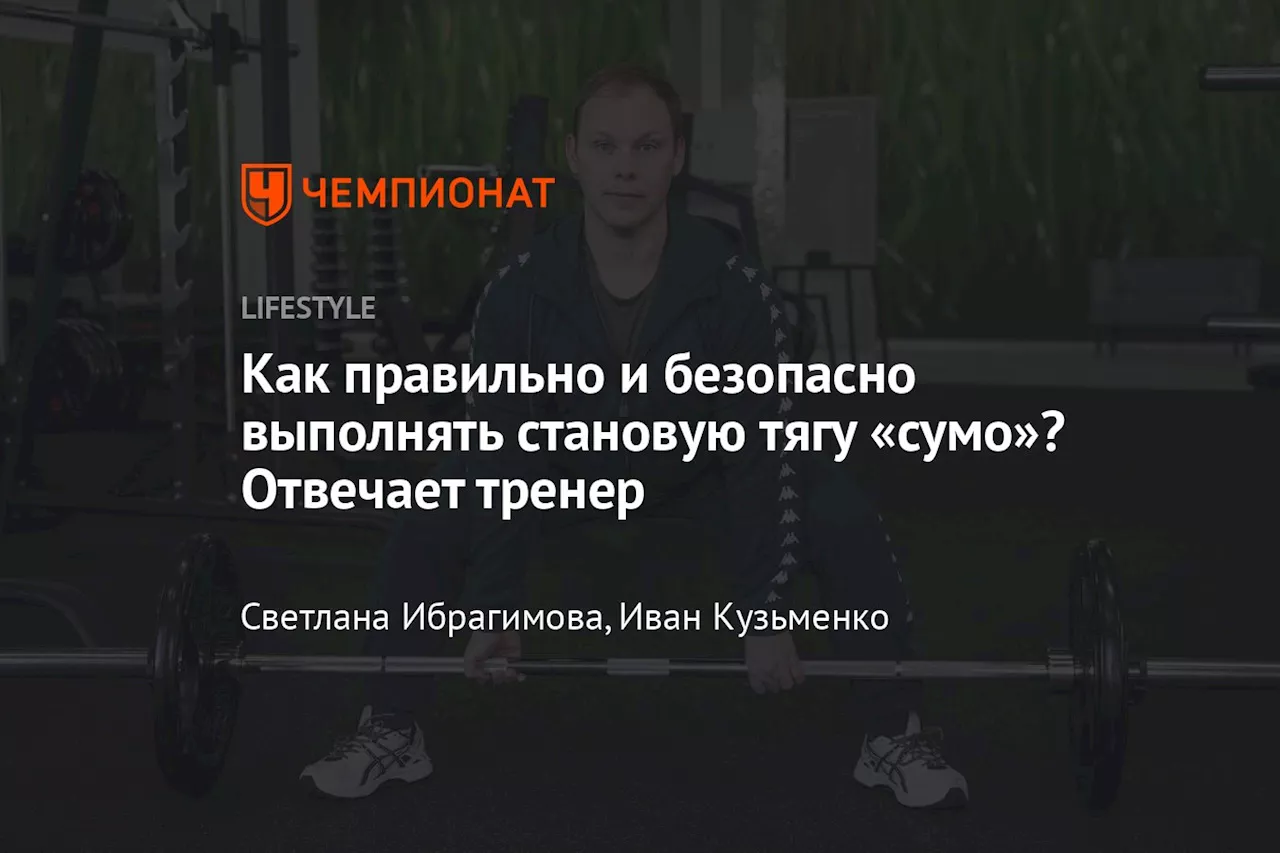 ЧЕМПИОНАТ

LIFESTYLE

Как правильно и безопасно выполнять становую тягу «сумо»? Отвечает тренер

Светлана Ибрагимова, Иван Кузьменко